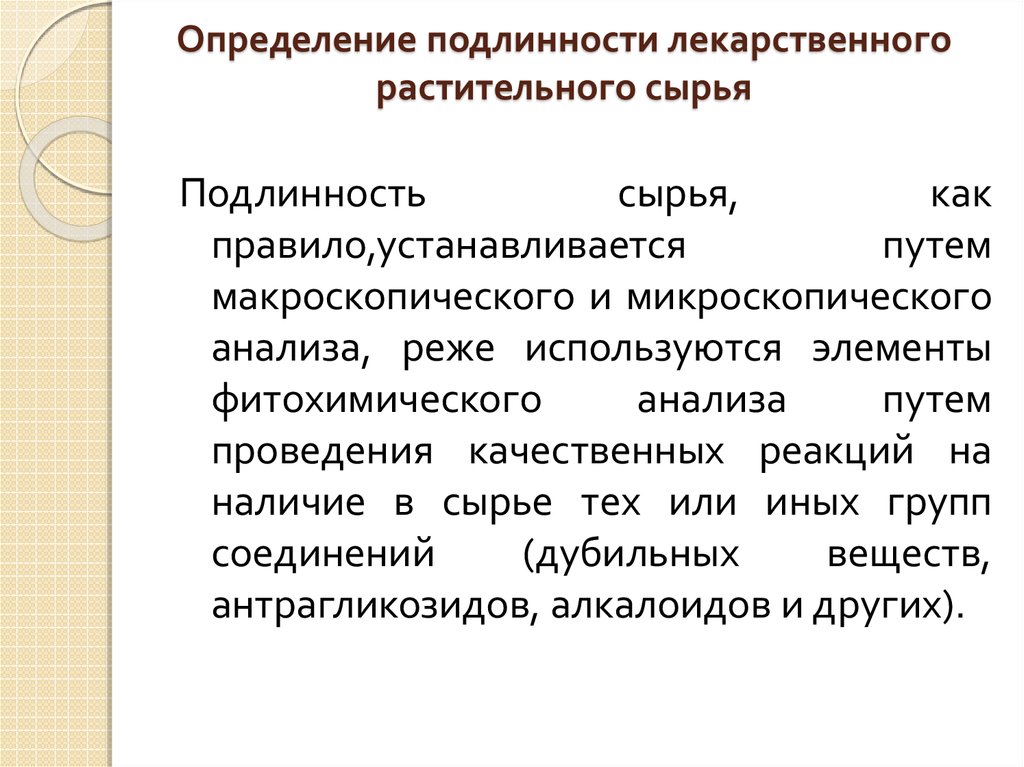 Определение подлинности лекарственного растительного сырья

Подлинность сырья, как правило,устанавливается путем макроскопического и микроскопического анализа, реже используются элементы фитохимического анализа путем проведения качественных реакций на наличие в сырье тех или иных групп соединений (дубильных веществ, антрагликозидов, алкалоидов и других).